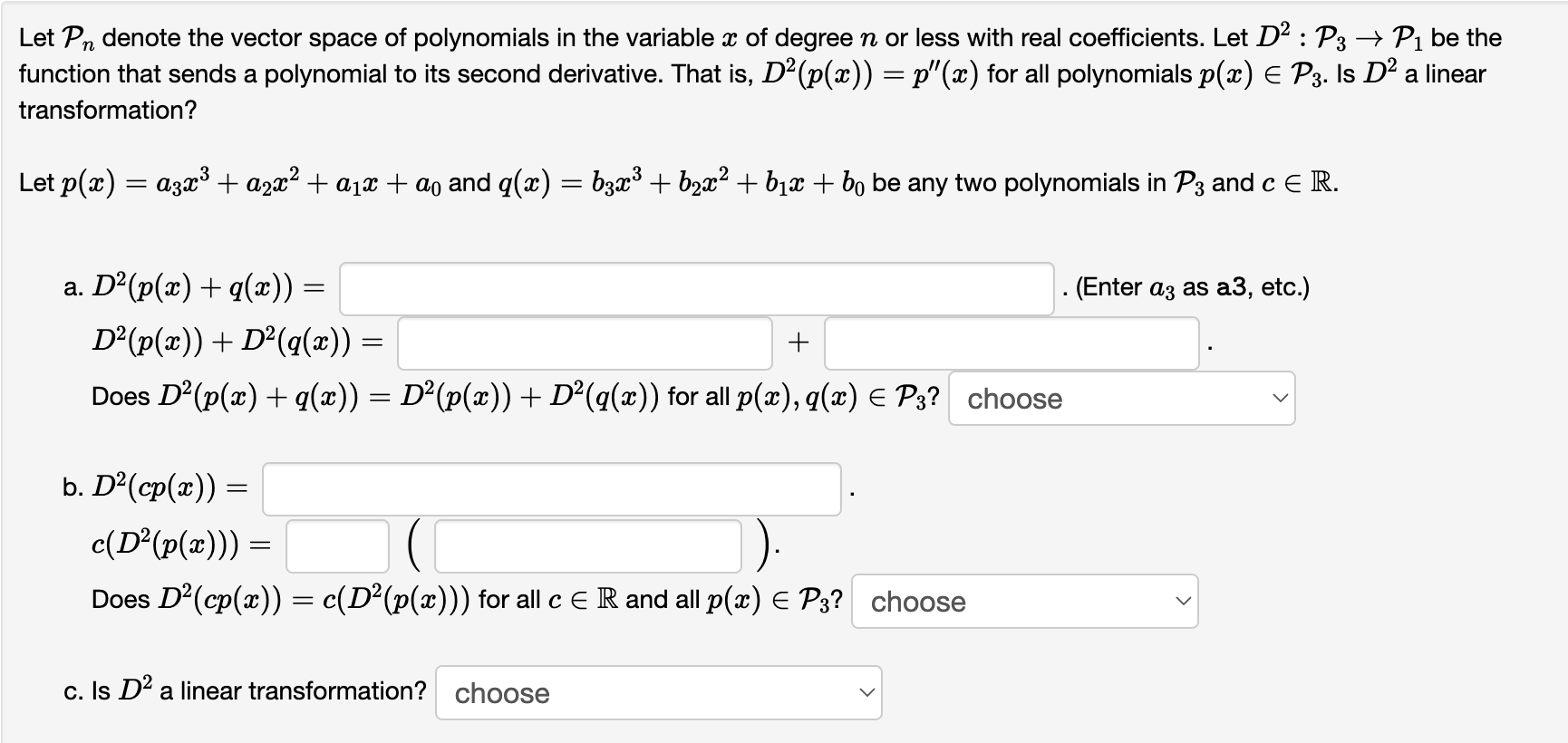 Let $\mathcal{P}_n$ denote the vector space of polynomials in the variable $x$ of degree $n$ or less with real coefficients. Let $D^2 : \mathcal{P}_3 \to \mathcal{P}_1$ be the function that sends a polynomial to its second derivative. That is, $D^2(p(x)) = p''(x)$ for all polynomials $p(x) \in \mathcal{P}_3$. Is $D^2$ a linear transformation?

Let $p(x) = a_3x^3 + a_2x^2 + a_1x + a_0$ and $q(x) = b_3x^3 + b_2x^2 + b_1x + b_0$ be any two polynomials in $\mathcal{P}_3$ and $c \in \mathbb{R}$.

a. $D^2(p(x) + q(x)) =$ . (Enter $a_3$ as a3, etc.)

$D^2(p(x)) + D^2(q(x)) =$ $+$ .

Does $D^2(p(x) + q(x)) = D^2(p(x)) + D^2(q(x))$ for all $p(x), q(x) \in \mathcal{P}_3$? choose

b. $D^2(cp(x)) =$ .

$c(D^2(p(x))) =$ $($ $)$.

Does $D^2(cp(x)) = c(D^2(p(x)))$ for all $c \in \mathbb{R}$ and all $p(x) \in \mathcal{P}_3$? choose

c. Is $D^2$ a linear transformation? choose